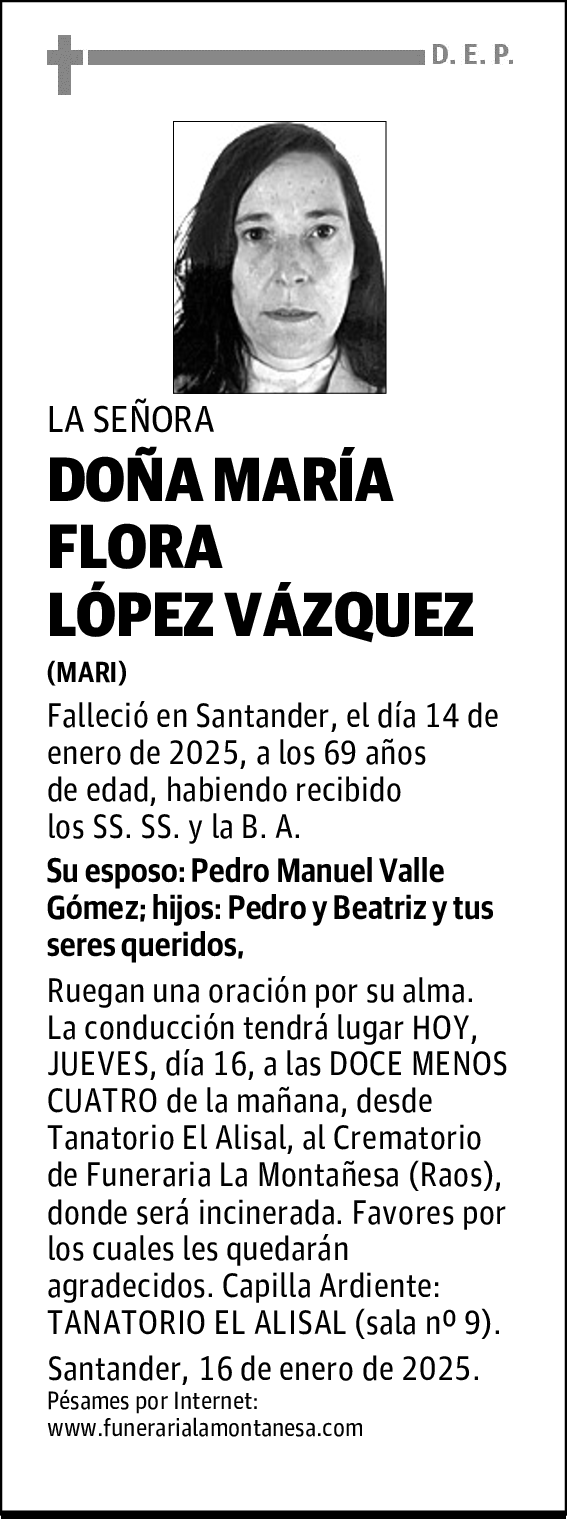 D. E. P.

LA SEÑORA

DOÑA MARÍA FLORA LÓPEZ VÁZQUEZ

(MARI)

Falleció en Santander, el día 14 de enero de 2025, a los 69 años de edad, habiendo recibido los SS. SS. y la B. A.

Su esposo: Pedro Manuel Valle Gómez; hijos: Pedro y Beatriz y tus seres queridos,

Ruegan una oración por su alma. La conducción tendrá lugar HOY, JUEVES, día 16, a las DOCE MENOS CUATRO de la mañana, desde Tanatorio El Alisal, al Crematorio de Funeraria La Montañesa (Raos), donde será incinerada. Favores por los cuales les quedarán agradecidos. Capilla Ardiente: TANATORIO EL ALISAL (sala nº 9).

Santander, 16 de enero de 2025.

Pésames por Internet:
www.funerarialamontanesa.com